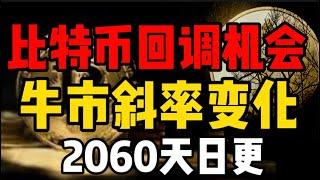 比特币回调机会
牛市斜率变化
2060天日更